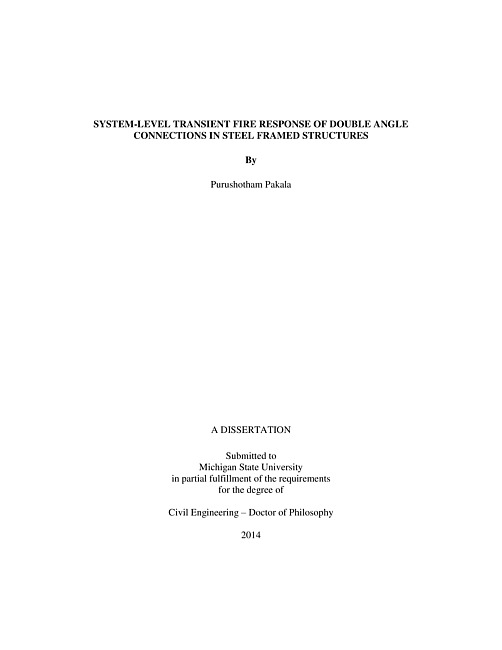 SYSTEM-LEVEL TRANSIENT FIRE RESPONSE OF DOUBLE ANGLE CONNECTIONS IN STEEL FRAMED STRUCTURES

By

Purushotham Pakala

A DISSERTATION

Submitted to
Michigan State University
in partial fulfillment of the requirements
for the degree of

Civil Engineering – Doctor of Philosophy

2014